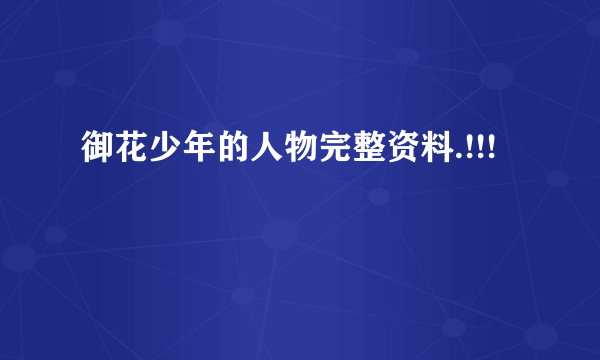 御花少年的人物完整资料.!!!